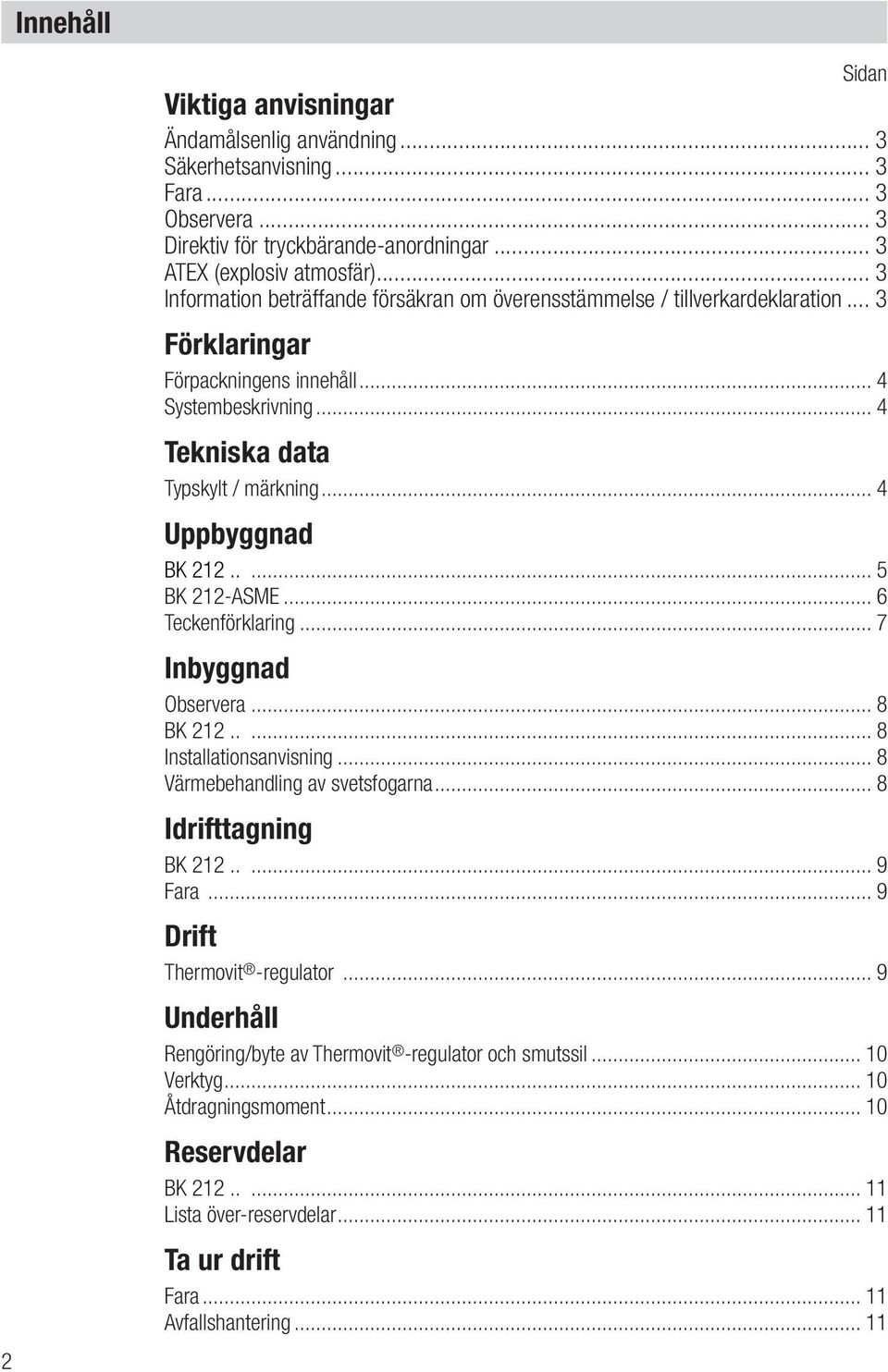 Innehåll

Sidan

Viktiga anvisningar
Ändamålsenlig användning ... 3
Säkerhetsanvisning ... 3
Fara ... 3
Observera ... 3
Direktiv för tryckbärande-anordningar ... 3
ATEX (explosiv atmosfär) ... 3
Information beträffande försäkran om överensstämmelse / tillverkardeklaration ... 3

Förklaringar
Förpackningens innehåll ... 4
Systembeskrivning ... 4

Tekniska data
Typskylt / märkning ... 4

Uppbyggnad
BK 212.. ... 5
BK 212-ASME ... 6
Teckenförklaring ... 7

Inbyggnad
Observera ... 8
BK 212.. ... 8
Installationsanvisning ... 8
Värmebehandling av svetsfogarna ... 8

Idrifttagning
BK 212.. ... 9
Fara ... 9

Drift
Thermovit®-regulator ... 9

Underhåll
Rengöring/byte av Thermovit®-regulator och smutssil ... 10
Verktyg ... 10
Åtdragningsmoment ... 10

Reservdelar
BK 212.. ... 11
Lista över-reservdelar ... 11

Ta ur drift
Fara ... 11
Avfallshantering ... 11

2